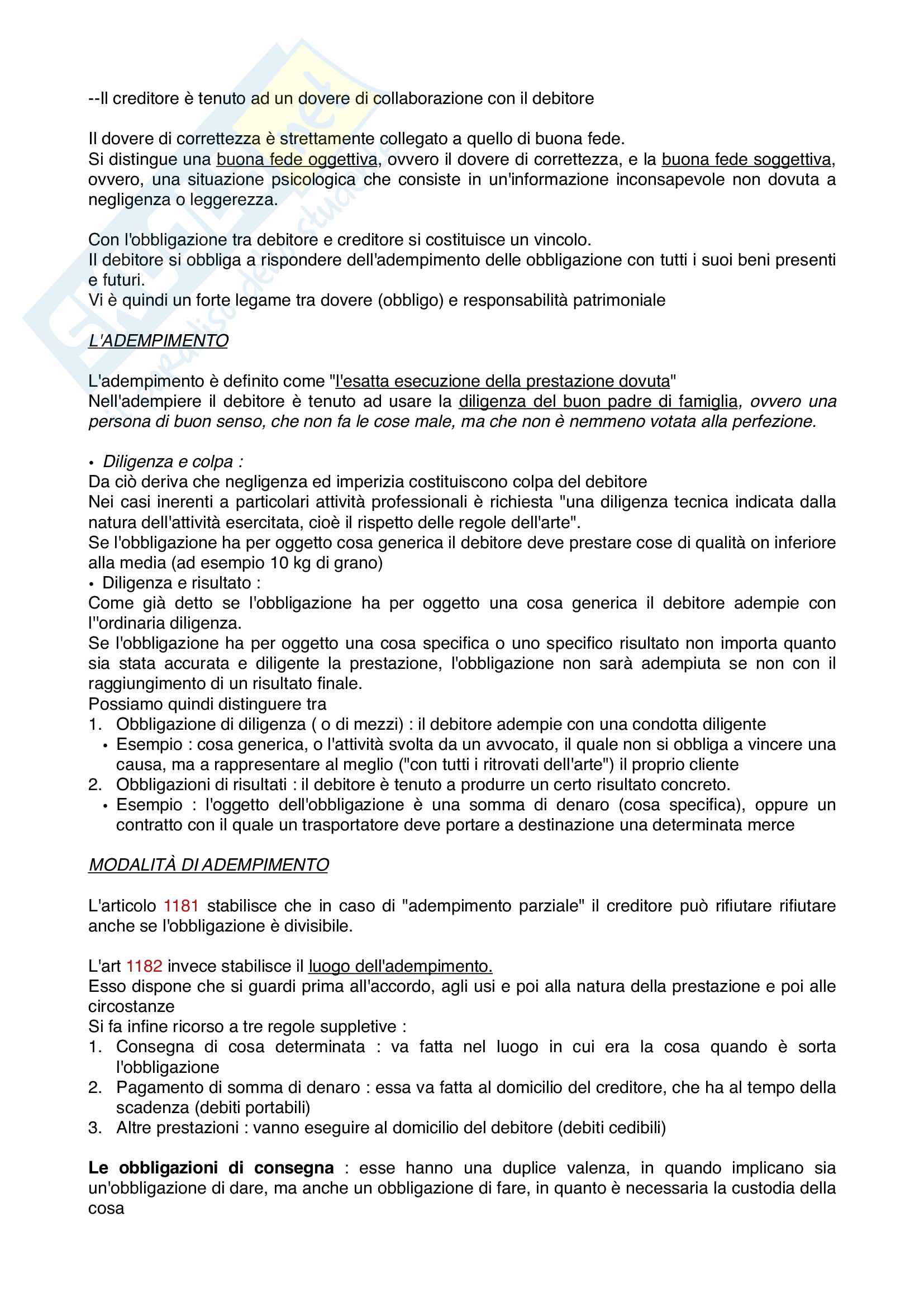 --Il creditore è tenuto ad un dovere di collaborazione con il debitore

Il dovere di correttezza è strettamente collegato a quello di buona fede.
Si distingue una buona fede oggettiva, ovvero il dovere di correttezza, e la buona fede soggettiva, ovvero, una situazione psicologica che consiste in un'informazione inconsapevole non dovuta a negligenza o leggerezza.

Con l'obbligazione tra debitore e creditore si costituisce un vincolo.
Il debitore si obbliga a rispondere dell'adempimento delle obbligazione con tutti i suoi beni presenti e futuri.
Vi è quindi un forte legame tra dovere (obbligo) e responsabilità patrimoniale

L'ADEMPIMENTO

L'adempimento è definito come "l'esatta esecuzione della prestazione dovuta"
Nell'adempiere il debitore è tenuto ad usare la diligenza del buon padre di famiglia, ovvero una persona di buon senso, che non fa le cose male, ma che non è nemmeno votata alla perfezione.

• Diligenza e colpa :
Da ciò deriva che negligenza ed imperizia costituiscono colpa del debitore
Nei casi inerenti a particolari attività professionali è richiesta "una diligenza tecnica indicata dalla natura dell'attività esercitata, cioè il rispetto delle regole dell'arte".
Se l'obbligazione ha per oggetto cosa generica il debitore deve prestare cose di qualità on inferiore alla media (ad esempio 10 kg di grano)
• Diligenza e risultato :
Come già detto se l'obbligazione ha per oggetto una cosa generica il debitore adempie con l''ordinaria diligenza.
Se l'obbligazione ha per oggetto una cosa specifica o uno specifico risultato non importa quanto sia stata accurata e diligente la prestazione, l'obbligazione non sarà adempiuta se non con il raggiungimento di un risultato finale.
Possiamo quindi distinguere tra
1. Obbligazione di diligenza ( o di mezzi) : il debitore adempie con una condotta diligente
• Esempio : cosa generica, o l'attività svolta da un avvocato, il quale non si obbliga a vincere una causa, ma a rappresentare al meglio ("con tutti i ritrovati dell'arte") il proprio cliente
2. Obbligazioni di risultati : il debitore è tenuto a produrre un certo risultato concreto.
• Esempio : l'oggetto dell'obbligazione è una somma di denaro (cosa specifica), oppure un contratto con il quale un trasportatore deve portare a destinazione una determinata merce

MODALITÀ DI ADEMPIMENTO

L'articolo 1181 stabilisce che in caso di "adempimento parziale" il creditore può rifiutare rifiutare anche se l'obbligazione è divisibile.

L'art 1182 invece stabilisce il luogo dell'adempimento.
Esso dispone che si guardi prima all'accordo, agli usi e poi alla natura della prestazione e poi alle circostanze
Si fa infine ricorso a tre regole suppletive :
1. Consegna di cosa determinata : va fatta nel luogo in cui era la cosa quando è sorta l'obbligazione
2. Pagamento di somma di denaro : essa va fatta al domicilio del creditore, che ha al tempo della scadenza (debiti portabili)
3. Altre prestazioni : vanno eseguire al domicilio del debitore (debiti cedibili)

Le obbligazioni di consegna : esse hanno una duplice valenza, in quando implicano sia un'obbligazione di dare, ma anche un obbligazione di fare, in quanto è necessaria la custodia della cosa